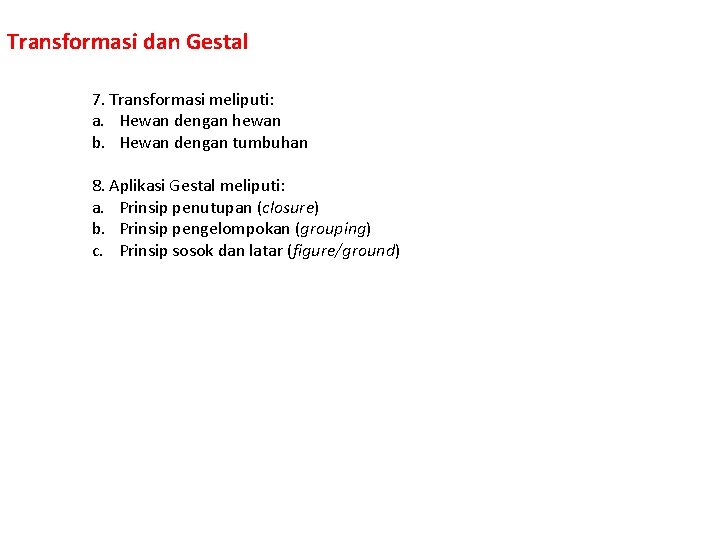 Transformasi dan Gestal

7. Transformasi meliputi:
a. Hewan dengan hewan
b. Hewan dengan tumbuhan

8. Aplikasi Gestal meliputi:
a. Prinsip penutupan (closure)
b. Prinsip pengelompokan (grouping)
c. Prinsip sosok dan latar (figure/ground)